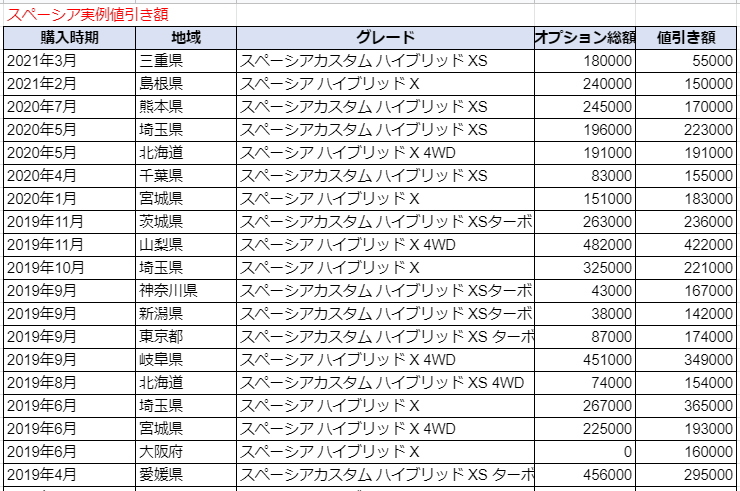 スペーシア実例値引き額

| 購入時期 | 地域 | グレード | オプション総額 | 値引き額 |
|---|---|---|---|---|
| 2021年3月 | 三重県 | スペーシアカスタム ハイブリッド XS | 180000 | 55000 |
| 2021年2月 | 島根県 | スペーシア ハイブリッド X | 240000 | 150000 |
| 2020年7月 | 熊本県 | スペーシアカスタム ハイブリッド XS | 245000 | 170000 |
| 2020年5月 | 埼玉県 | スペーシアカスタム ハイブリッド XS | 196000 | 223000 |
| 2020年5月 | 北海道 | スペーシア ハイブリッド X 4WD | 191000 | 191000 |
| 2020年4月 | 千葉県 | スペーシアカスタム ハイブリッド XS | 83000 | 155000 |
| 2020年1月 | 宮城県 | スペーシア ハイブリッド X | 151000 | 183000 |
| 2019年11月 | 茨城県 | スペーシアカスタム ハイブリッド XSターボ | 263000 | 236000 |
| 2019年11月 | 山梨県 | スペーシア ハイブリッド X 4WD | 482000 | 422000 |
| 2019年10月 | 埼玉県 | スペーシア ハイブリッド X | 325000 | 221000 |
| 2019年9月 | 神奈川県 | スペーシアカスタム ハイブリッド XSターボ | 43000 | 167000 |
| 2019年9月 | 新潟県 | スペーシアカスタム ハイブリッド XSターボ | 38000 | 142000 |
| 2019年9月 | 東京都 | スペーシアカスタム ハイブリッド XS ターボ | 87000 | 174000 |
| 2019年9月 | 岐阜県 | スペーシア ハイブリッド X 4WD | 451000 | 349000 |
| 2019年8月 | 北海道 | スペーシアカスタム ハイブリッド XS 4WD | 74000 | 154000 |
| 2019年6月 | 埼玉県 | スペーシア ハイブリッド X | 267000 | 365000 |
| 2019年6月 | 宮城県 | スペーシア ハイブリッド X 4WD | 225000 | 193000 |
| 2019年6月 | 大阪府 | スペーシア ハイブリッド X | 0 | 160000 |
| 2019年4月 | 愛媛県 | スペーシアカスタム ハイブリッド XS ターボ | 456000 | 295000 |